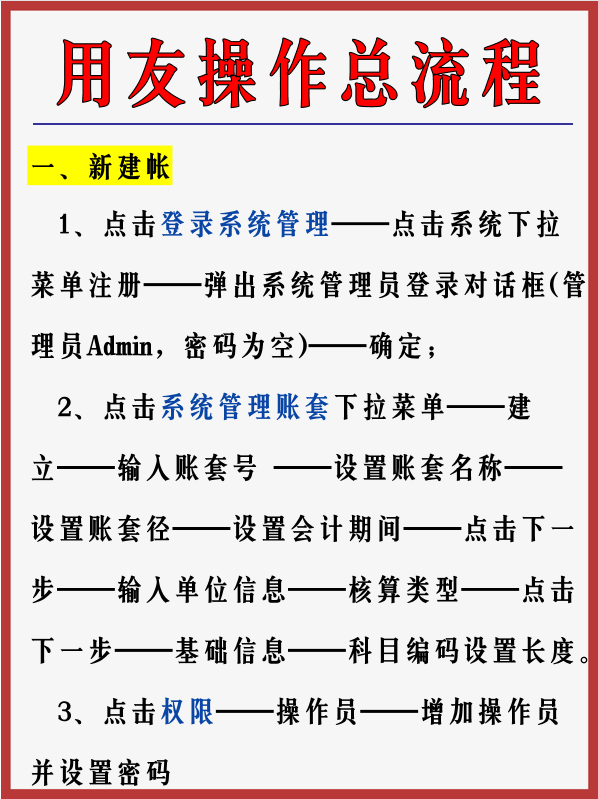 用友操作总流程

一、新建帐

1、点击登录系统管理——点击系统下拉菜单注册——弹出系统管理员登录对话框(管理员Admin，密码为空)——确定；

2、点击系统管理账套下拉菜单——建立——输入账套号 ——设置账套名称——设置账套径——设置会计期间——点击下一步——输入单位信息——核算类型——点击下一步——基础信息——科目编码设置长度。

3、点击权限——操作员——增加操作员并设置密码